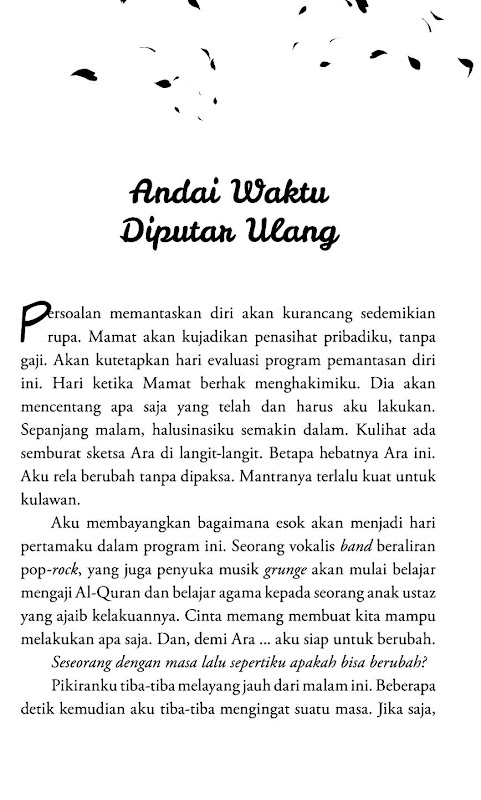 Andai Waktu Diputar Ulang

Persoalan memantaskan diri akan kurancang sedemikian rupa. Mamat akan kujadikan penasihat pribadiku, tanpa gaji. Akan kutetapkan hari evaluasi program pemantasan diri ini. Hari ketika Mamat berhak menghakimiku. Dia akan mencentang apa saja yang telah dan harus aku lakukan. Sepanjang malam, halusinasiku semakin dalam. Kulihat ada semburat sketsa Ara di langit-langit. Betapa hebatnya Ara ini. Aku rela berubah tanpa dipaksa. Mantranya terlalu kuat untuk kulawan.

Aku membayangkan bagaimana esok akan menjadi hari pertamaku dalam program ini. Seorang vokalis band beraliran pop-rock, yang juga penyuka musik grunge akan mulai belajar mengaji Al-Quran dan belajar agama kepada seorang anak ustaz yang ajaib kelakuannya. Cinta memang membuat kita mampu melakukan apa saja. Dan, demi Ara ... aku siap untuk berubah.

Seseorang dengan masa lalu sepertiku apakah bisa berubah?

Pikiranku tiba-tiba melayang jauh dari malam ini. Beberapa detik kemudian aku tiba-tiba mengingat suatu masa. Jika saja,